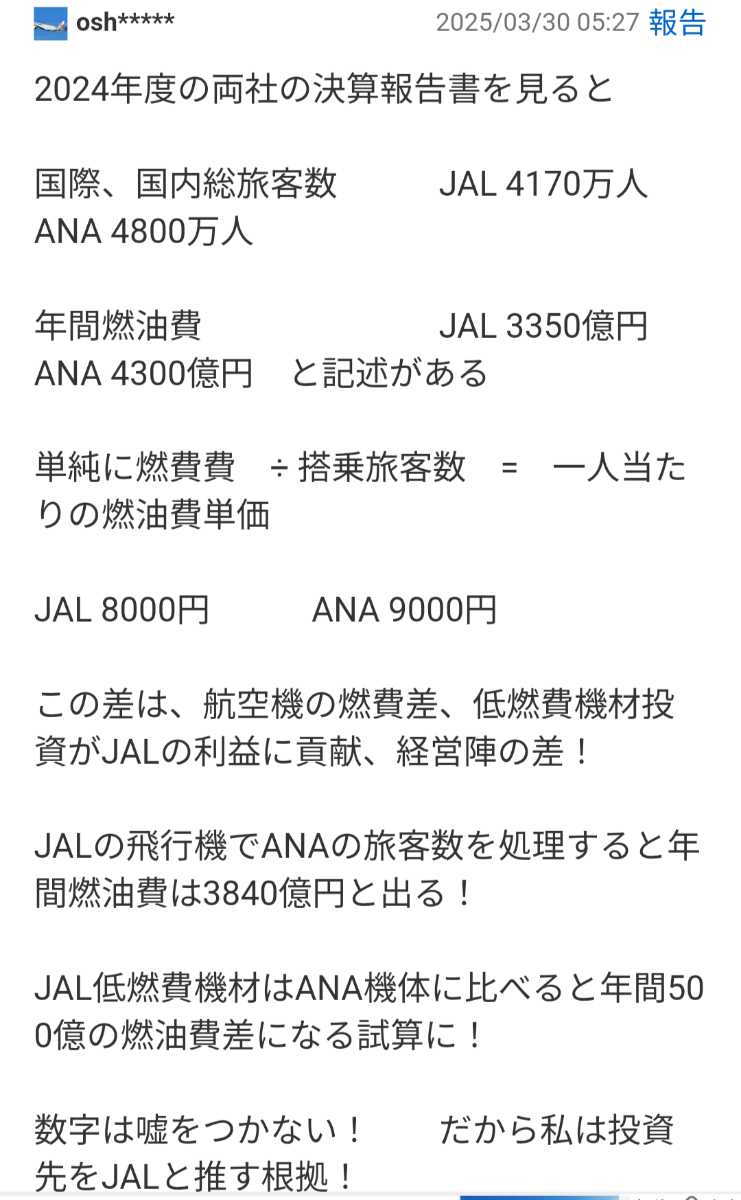 osh*****
2025/03/30 05:27 報告

2024年度の両社の決算報告書を見ると

国際、国内総旅客数　　　JAL 4170万人 ANA 4800万人

年間燃油費　　　　　　　JAL 3350億円 ANA 4300億円　と記述がある

単純に燃費費　÷ 搭乗旅客数　=　一人当たりの燃油費単価

JAL 8000円　　　ANA 9000円

この差は、航空機の燃費差、低燃費機材投資がJALの利益に貢献、経営陣の差！

JALの飛行機でANAの旅客数を処理すると年間燃油費は3840億円と出る！

JAL低燃費機材はANA機体に比べると年間500億の燃油費差になる試算に！

数字は嘘をつかない！　　だから私は投資先をJALと推す根拠！